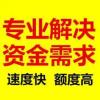 专业解决
资金需求
速度快 额度高